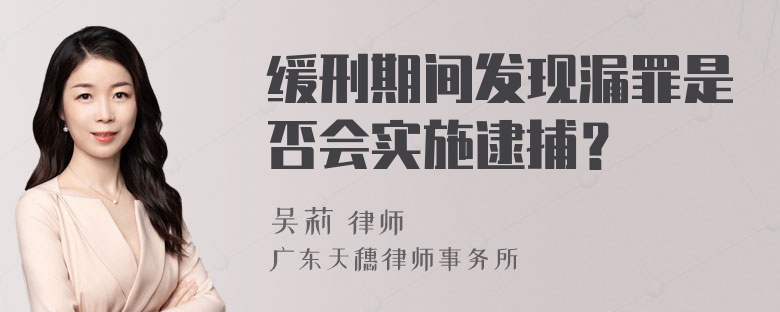 缓刑期间发现漏罪是否会实施逮捕？

吴莉 律师
广东天穗律师事务所